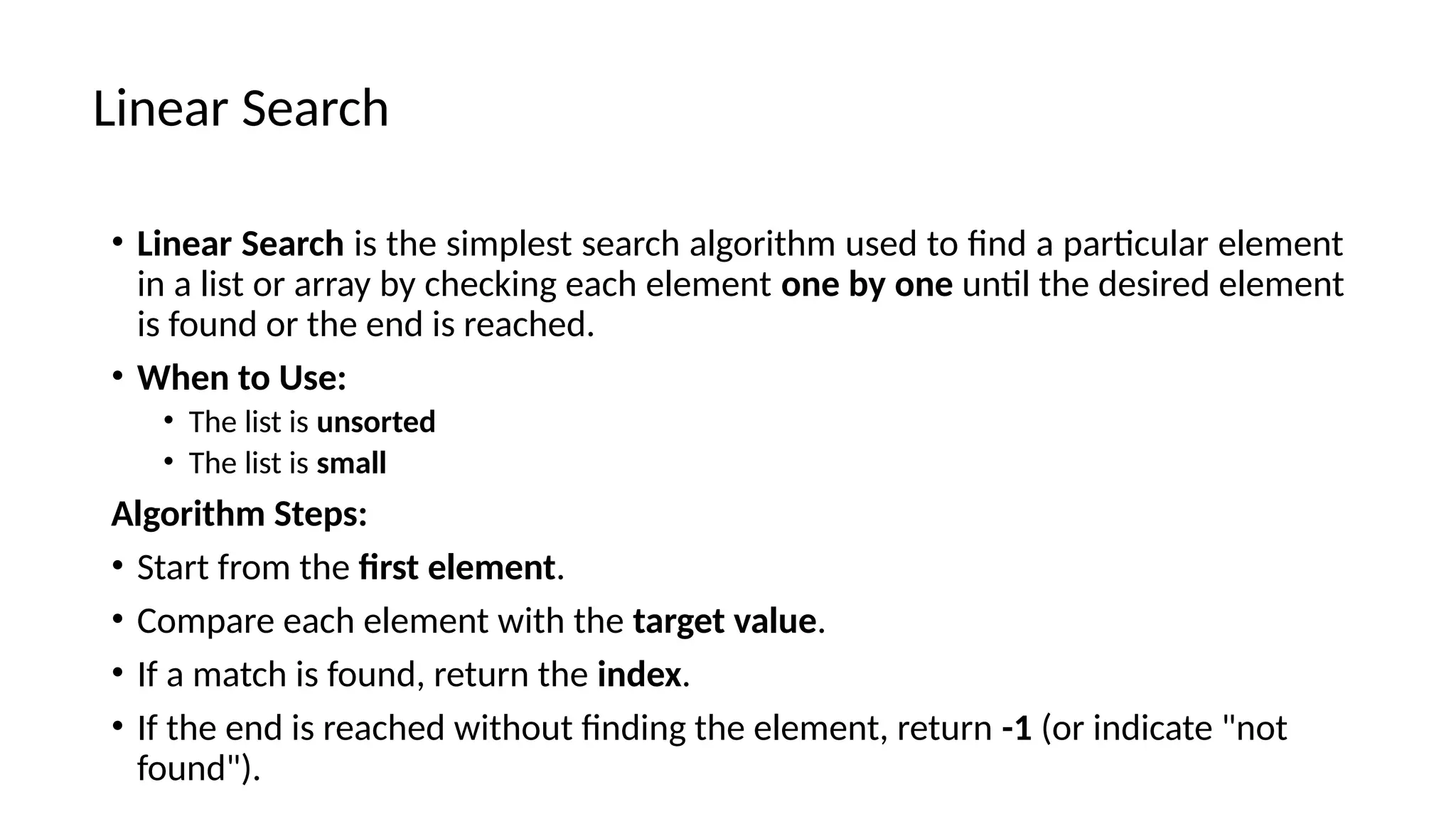 Linear Search

• Linear Search is the simplest search algorithm used to find a particular element in a list or array by checking each element one by one until the desired element is found or the end is reached.

• When to Use:
• The list is unsorted
• The list is small

Algorithm Steps:

• Start from the first element.

• Compare each element with the target value.

• If a match is found, return the index.

• If the end is reached without finding the element, return -1 (or indicate "not found").